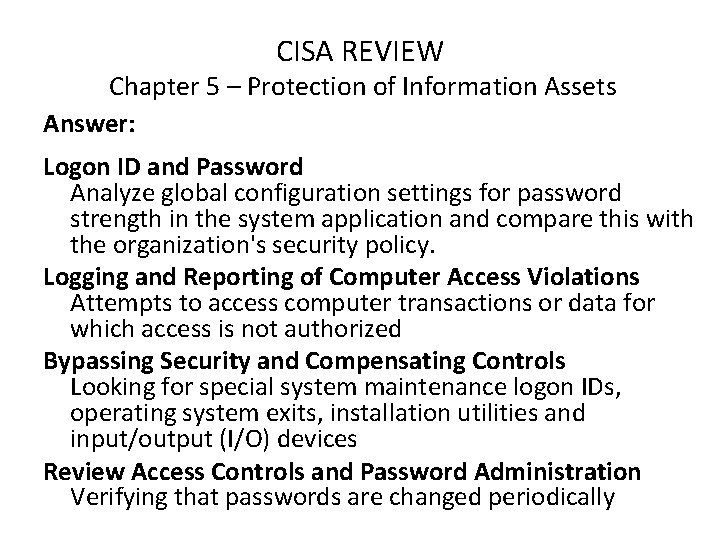 CISA REVIEW
Chapter 5 – Protection of Information Assets

Answer:

Logon ID and Password
Analyze global configuration settings for password strength in the system application and compare this with the organization's security policy.

Logging and Reporting of Computer Access Violations
Attempts to access computer transactions or data for which access is not authorized

Bypassing Security and Compensating Controls
Looking for special system maintenance logon IDs, operating system exits, installation utilities and input/output (I/O) devices

Review Access Controls and Password Administration
Verifying that passwords are changed periodically